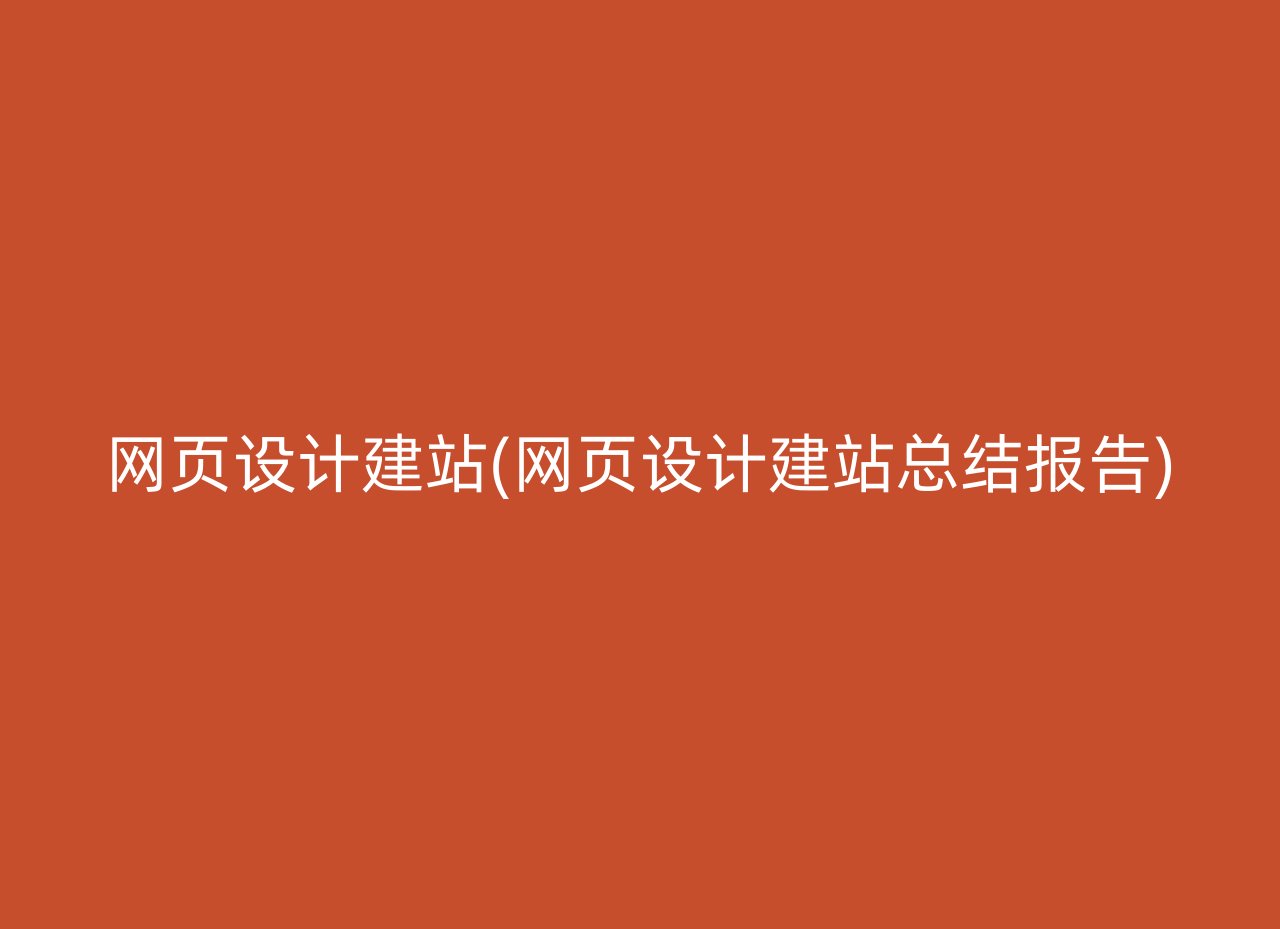 网页设计建站(网页设计建站总结报告)